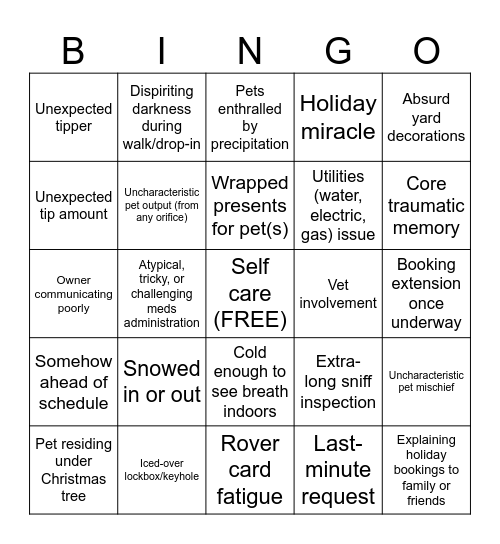 | B | I | N | G | O |
|---|---|---|---|---|
| Unexpected tipper | Dispiriting darkness during walk/drop-in | Pets enthralled by precipitation | Holiday miracle | Absurd yard decorations |
| Unexpected tip amount | Uncharacteristic pet output (from any orifice) | Wrapped presents for pet(s) | Utilities (water, electric, gas) issue | Core traumatic memory |
| Owner communicating poorly | Atypical, tricky, or challenging meds administration | Self care (FREE) | Vet involvement | Booking extension once underway |
| Somehow ahead of schedule | Snowed in or out | Cold enough to see breath indoors | Extra-long sniff inspection | Uncharacteristic pet mischief |
| Pet residing under Christmas tree | Iced-over lockbox/keyhole | Rover card fatigue | Last-minute request | Explaining holiday bookings to family or friends |